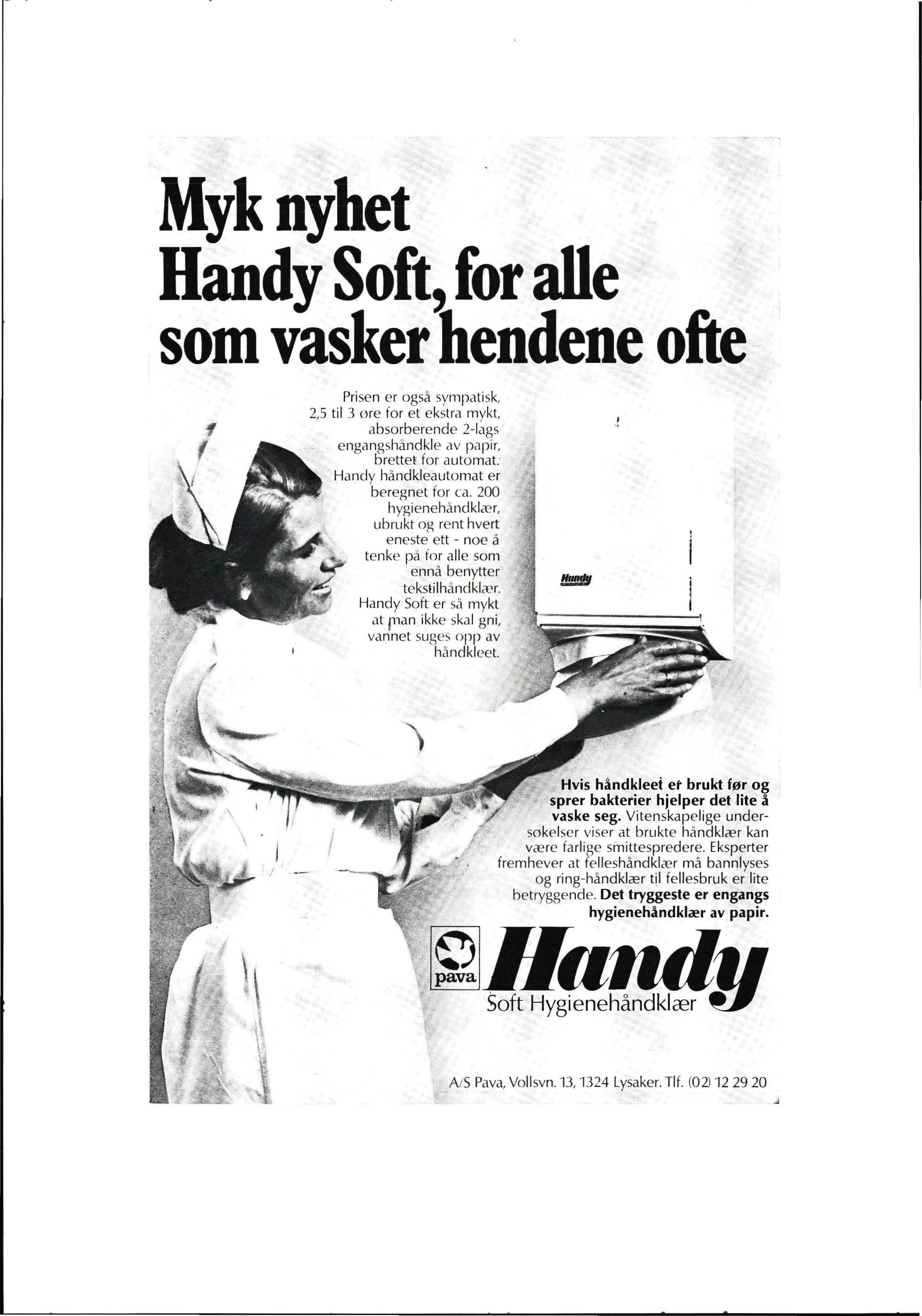 Myk nyhet
Handy Soft, for alle som vasker hendene ofte

Prisen er også sympatisk, 2,5 til 3 øre for et ekstra mykt, absorberende 2-lags engangshåndkle av papir, brettet for automat. Handy håndkleautomat er beregnet for ca. 200 hygienehåndklær, ubrukt og rent hvert eneste ett - noe å tenke på for alle som ennå benytter tekstilhåndklær. Handy Soft er så mykt at man ikke skal gni, vannet suges opp av håndkleet.

Handy

Hvis håndkleet er brukt før og sprer bakterier hjelper det lite å vaske seg. Vitenskapelige undersøkelser viser at brukte håndklær kan være farlige smittespredere. Eksperter fremhever at felleshåndklær må bannlyses og ring-håndklær til fellesbruk er lite betryggende. Det tryggeste er engangs hygienehåndklær av papir.

pava
Handy
Soft Hygienehåndklær

A/S Pava, Vollsvn. 13, 1324 Lysaker. Tlf. (02) 12 29 20